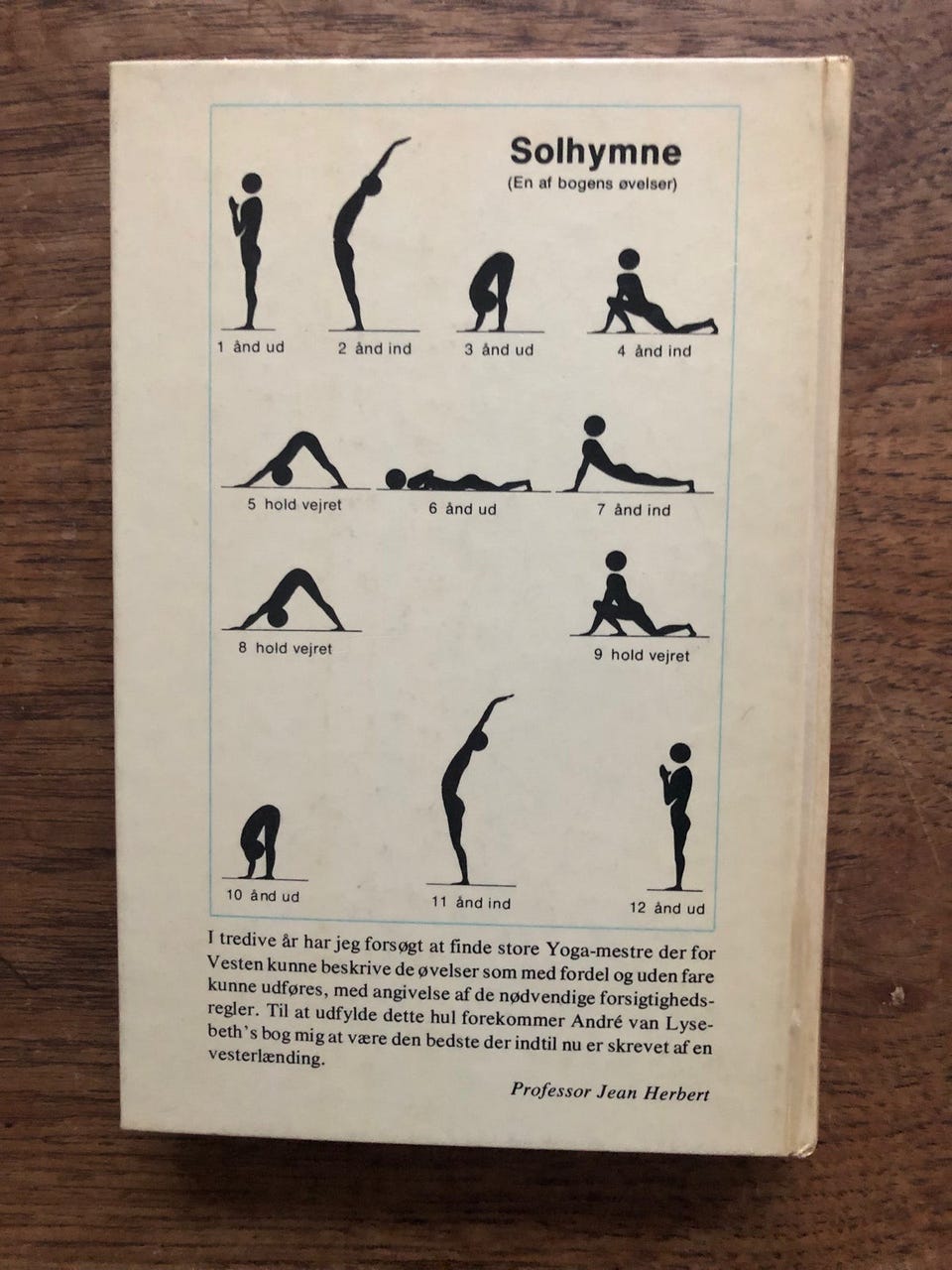 Solhymne
(En af bogens øvelser)

1 ånd ud

2 ånd ind

3 ånd ud

4 ånd ind

5 hold vejret

6 ånd ud

7 ånd ind

8 hold vejret

9 hold vejret

10 ånd ud

11 ånd ind

12 ånd ud

I tredive år har jeg forsøgt at finde store Yoga-mestre der for Vesten kunne beskrive de øvelser som med fordel og uden fare kunne udføres, med angivelse af de nødvendige forsigtighedsregler. Til at udfylde dette hul forekommer André van Lysebeth's bog mig at være den bedste der indtil nu er skrevet af en vesterlænding.

Professor Jean Herbert